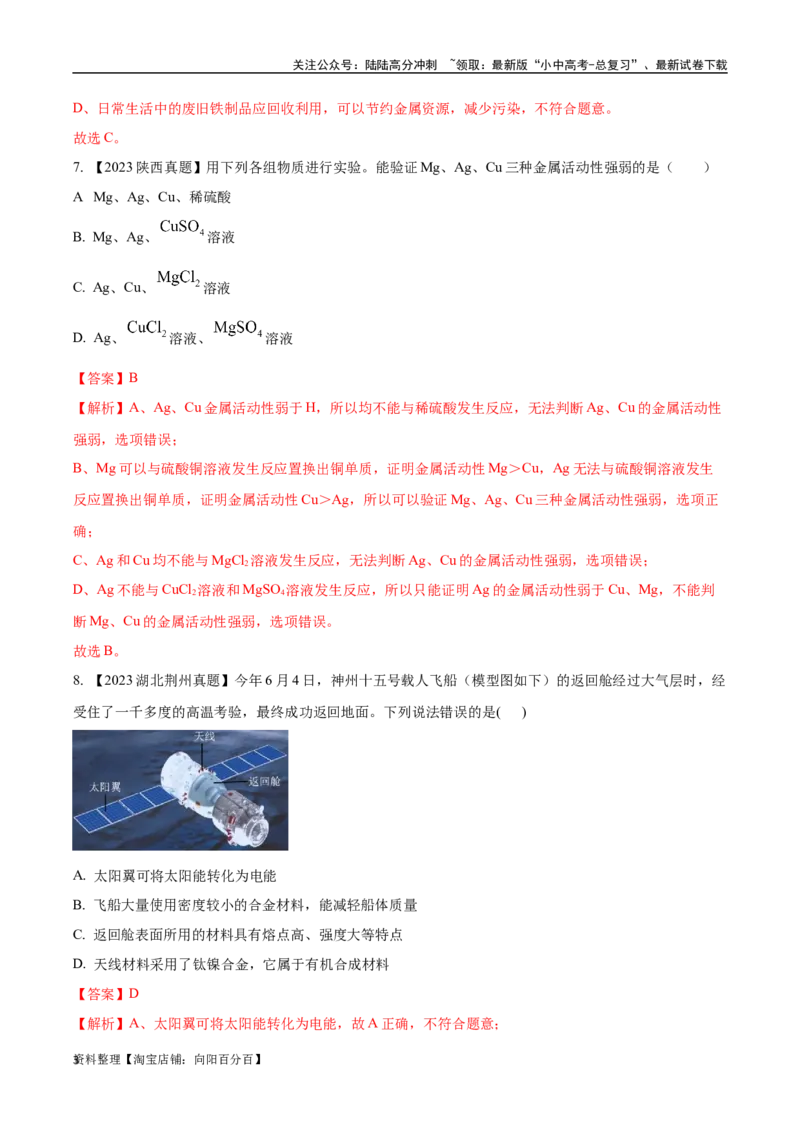 关注公众号：陆陆高分冲刺 ~领取：最新版“小中高考-总复习”、最新试卷下载

D、日常生活中的废旧铁制品应回收利用，可以节约金属资源，减少污染，不符合题意。

故选C。

7.【2023陕西真题】用下列各组物质进行实验。能验证Mg、Ag、Cu三种金属活动性强弱的是（　）

A Mg、Ag、Cu、稀硫酸

B. Mg、Ag、$CuSO_4$溶液

C. Ag、Cu、$MgCl_2$溶液

D. Ag、$CuCl_2$溶液、$MgSO_4$溶液

【答案】B

【解析】A、Ag、Cu金属活动性弱于H，所以均不能与稀硫酸发生反应，无法判断Ag、Cu的金属活动性强弱，选项错误；

B、Mg可以与硫酸铜溶液发生反应置换出铜单质，证明金属活动性Mg＞Cu，Ag无法与硫酸铜溶液发生反应置换出铜单质，证明金属活动性Cu＞Ag，所以可以验证Mg、Ag、Cu三种金属活动性强弱，选项正确；

C、Ag和Cu均不能与$MgCl_2$溶液发生反应，无法判断Ag、Cu的金属活动性强弱，选项错误；

D、Ag不能与$CuCl_2$溶液和$MgSO_4$溶液发生反应，所以只能证明Ag的金属活动性弱于Cu、Mg，不能判断Mg、Cu的金属活动性强弱，选项错误。

故选B。

8.【2023湖北荆州真题】今年6月4日，神州十五号载人飞船（模型图如下）的返回舱经过大气层时，经受住了一千多度的高温考验，最终成功返回地面。下列说法错误的是(　)

天线
太阳翼
返回舱

A. 太阳翼可将太阳能转化为电能

B. 飞船大量使用密度较小的合金材料，能减轻船体质量

C. 返回舱表面所用的材料具有熔点高、强度大等特点

D. 天线材料采用了钛镍合金，它属于有机合成材料

【答案】D

【解析】A、太阳翼可将太阳能转化为电能，故A正确，不符合题意；

资料整理【淘宝店铺：向阳百分百】